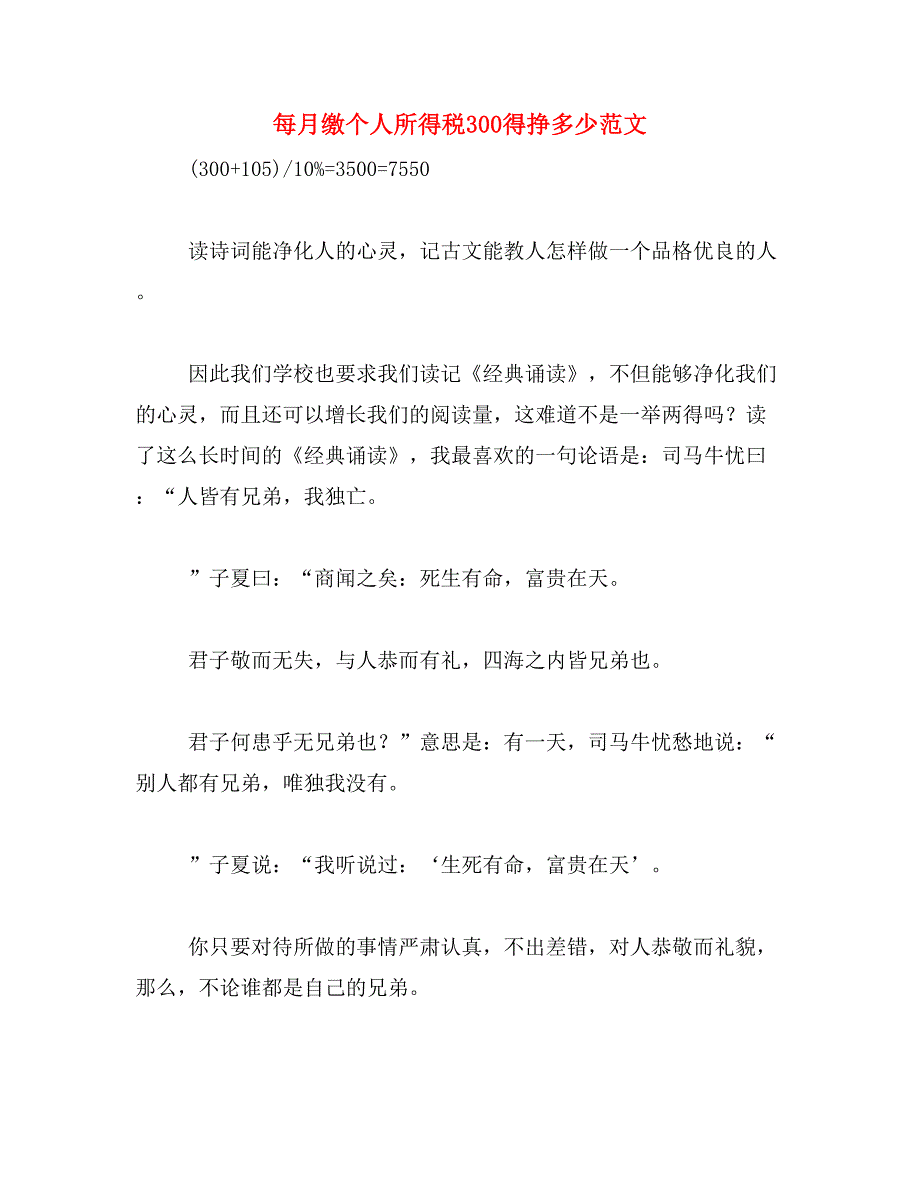 每月缴个人所得税300得挣多少范文

(300+105)/10%=3500=7550

读诗词能净化人的心灵，记古文能教人怎样做一个品格优良的人。

因此我们学校也要求我们读记《经典诵读》，不但能够净化我们的心灵，而且还可以增长我们的阅读量，这难道不是一举两得吗？读了这么长时间的《经典诵读》，我最喜欢的一句论语是：司马牛忧曰：“人皆有兄弟，我独亡。

”子夏曰：“商闻之矣：死生有命，富贵在天。

君子敬而无失，与人恭而有礼，四海之内皆兄弟也。

君子何患乎无兄弟也？”意思是：有一天，司马牛忧愁地说：“别人都有兄弟，唯独我没有。

”子夏说：“我听说过：‘生死有命，富贵在天’。

你只要对待所做的事情严肃认真，不出差错，对人恭敬而礼貌，那么，不论谁都是自己的兄弟。